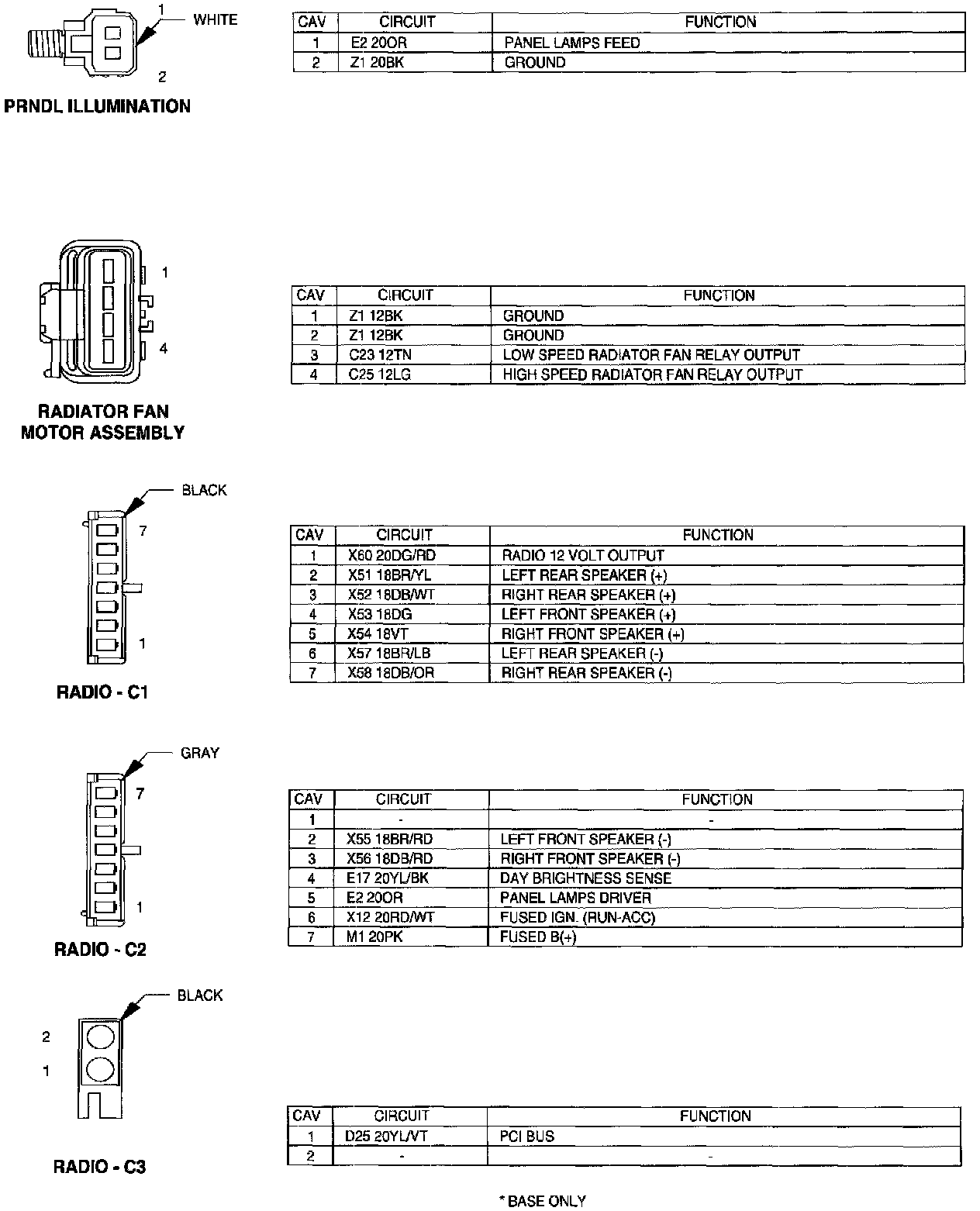 1 WHITE
2

PRNDL ILLUMINATION

| CAV | CIRCUIT | FUNCTION |
|---|---|---|
| 1 | E2 20OR | PANEL LAMPS FEED |
| 2 | Z1 20BK | GROUND |

1
4

RADIATOR FAN MOTOR ASSEMBLY

| CAV | CIRCUIT | FUNCTION |
|---|---|---|
| 1 | Z1 12BK | GROUND |
| 2 | Z1 12BK | GROUND |
| 3 | C23 12TN | LOW SPEED RADIATOR FAN RELAY OUTPUT |
| 4 | C25 12LG | HIGH SPEED RADIATOR FAN RELAY OUTPUT |

BLACK
7
1

RADIO - C1

| CAV | CIRCUIT | FUNCTION |
|---|---|---|
| 1 | X60 20DG/RD | RADIO 12 VOLT OUTPUT |
| 2 | X51 18BR/YL | LEFT REAR SPEAKER (+) |
| 3 | X52 18DB/WT | RIGHT REAR SPEAKER (+) |
| 4 | X53 18DG | LEFT FRONT SPEAKER (+) |
| 5 | X54 18VT | RIGHT FRONT SPEAKER (+) |
| 6 | X57 18BR/LB | LEFT REAR SPEAKER (-) |
| 7 | X58 18DB/OR | RIGHT REAR SPEAKER (-) |

GRAY
7
1

RADIO - C2

| CAV | CIRCUIT | FUNCTION |
|---|---|---|
| 1 | - | - |
| 2 | X55 18BR/RD | LEFT FRONT SPEAKER (-) |
| 3 | X56 18DB/RD | RIGHT FRONT SPEAKER (-) |
| 4 | E17 20YL/BK | DAY BRIGHTNESS SENSE |
| 5 | E2 20OR | PANEL LAMPS DRIVER |
| 6 | X12 20RD/WT | FUSED IGN. (RUN-ACC) |
| 7 | M1 20PK | FUSED B(+) |

BLACK
2
1

RADIO - C3

| CAV | CIRCUIT | FUNCTION |
|---|---|---|
| 1 | D25 20YL/VT | PCI BUS |
| 2 | - | - |

* BASE ONLY